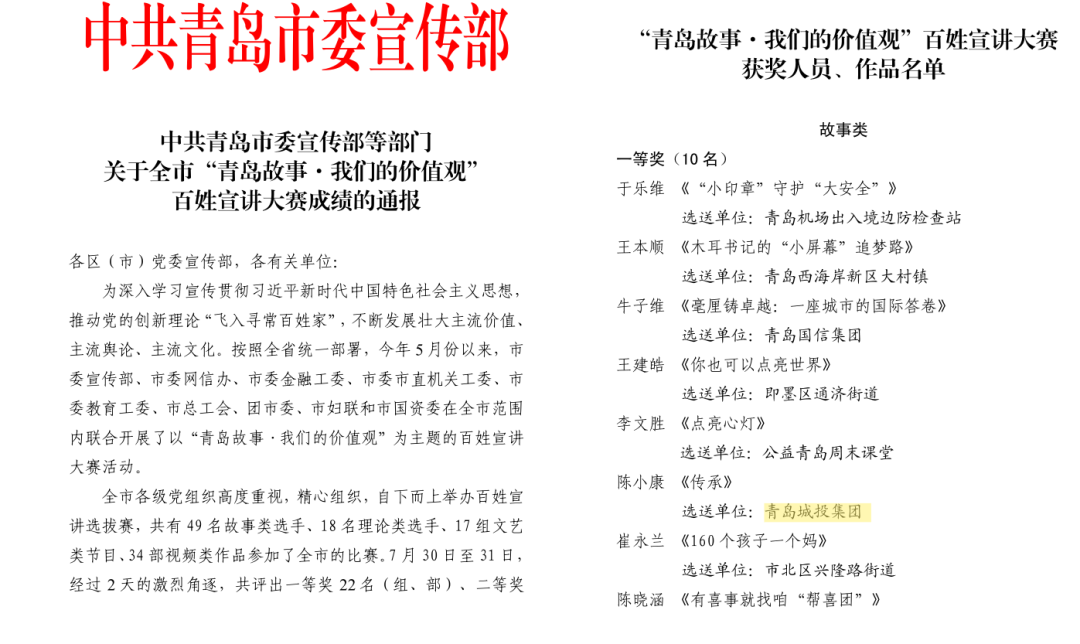 中共青岛市委宣传部

中共青岛市委宣传部等部门
关于全市“青岛故事·我们的价值观”
百姓宣讲大赛成绩的通报

各区（市）党委宣传部，各有关单位：

为深入学习宣传贯彻习近平新时代中国特色社会主义思想，推动党的创新理论“飞入寻常百姓家”，不断发展壮大主流价值、主流舆论、主流文化。按照全省统一部署，今年5月份以来，市委宣传部、市委网信办、市委金融工委、市委市直机关工委、市委教育工委、市总工会、团市委、市妇联和市国资委在全市范围内联合开展了以“青岛故事·我们的价值观”为主题的百姓宣讲大赛活动。

全市各级党组织高度重视，精心组织，自下而上举办百姓宣讲选拔赛，共有49名故事类选手、18名理论类选手、17组文艺类节目、34部视频类作品参加了全市的比赛。7月30日至31日，经过2天的激烈角逐，共评出一等奖22名（组、部）、二等奖

“青岛故事·我们的价值观”百姓宣讲大赛
获奖人员、作品名单

故事类

一等奖（10名）
于乐维 《“小印章”守护“大安全”》
选送单位：青岛机场出入境边防检查站
王本顺 《木耳书记的“小屏幕”追梦路》
选送单位：青岛西海岸新区大村镇
牛子维 《毫厘铸卓越：一座城市的国际答卷》
选送单位：青岛国信集团
王建皓 《你也可以点亮世界》
选送单位：即墨区通济街道
李文胜 《点亮心灯》
选送单位：公益青岛周末课堂
陈小康 《传承》
选送单位：青岛城投集团
崔永兰 《160个孩子一个妈》
选送单位：市北区兴隆路街道
陈晓涵 《有喜事就找咱“帮喜团”》